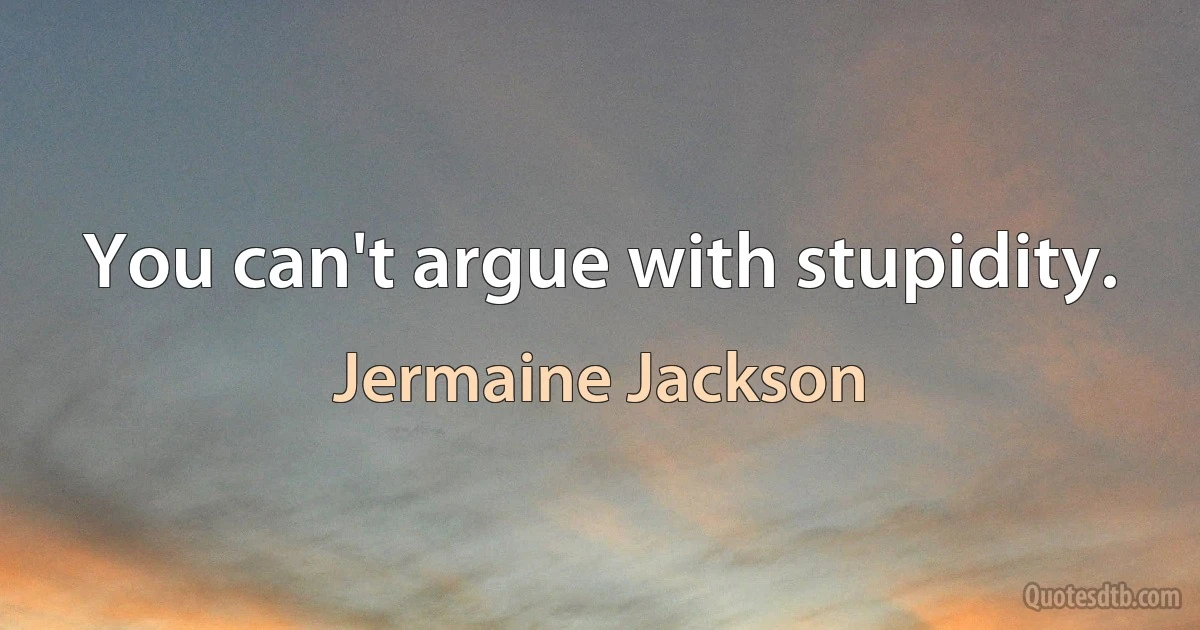 You can't argue with stupidity.

Jermaine Jackson

Quotesdtb.com